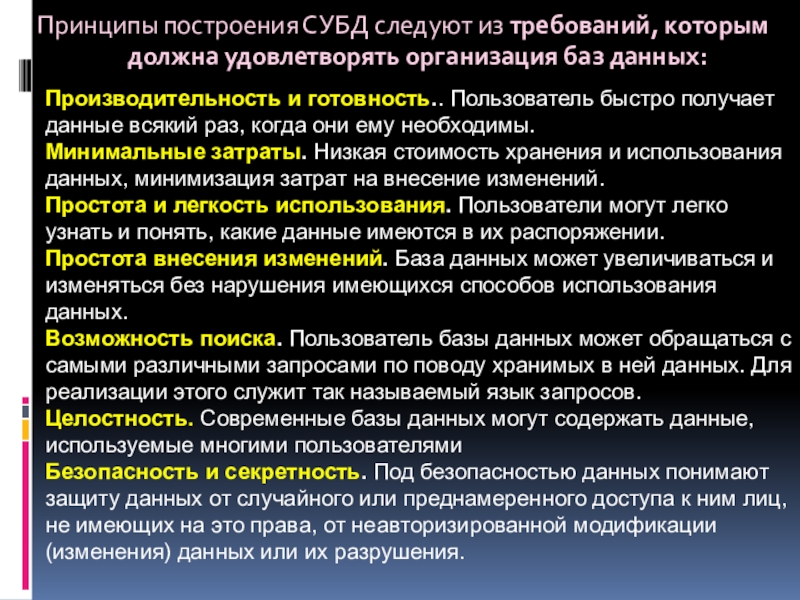 Принципы построения СУБД следуют из требований, которым должна удовлетворять организация баз данных:

Производительность и готовность.. Пользователь быстро получает данные всякий раз, когда они ему необходимы.
Минимальные затраты. Низкая стоимость хранения и использования данных, минимизация затрат на внесение изменений.
Простота и легкость использования. Пользователи могут легко узнать и понять, какие данные имеются в их распоряжении.
Простота внесения изменений. База данных может увеличиваться и изменяться без нарушения имеющихся способов использования данных.
Возможность поиска. Пользователь базы данных может обращаться с самыми различными запросами по поводу хранимых в ней данных. Для реализации этого служит так называемый язык запросов.
Целостность. Современные базы данных могут содержать данные, используемые многими пользователями
Безопасность и секретность. Под безопасностью данных понимают защиту данных от случайного или преднамеренного доступа к ним лиц, не имеющих на это права, от неавторизированной модификации (изменения) данных или их разрушения.